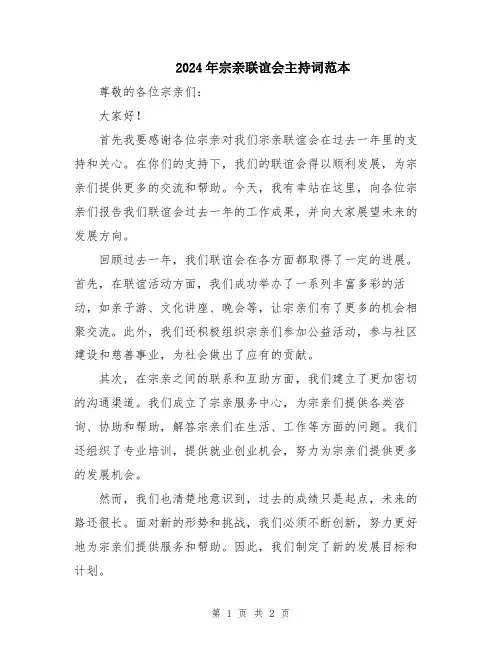 2024年宗亲联谊会主持词范本

尊敬的各位宗亲们：

大家好！

首先我要感谢各位宗亲对我们宗亲联谊会在过去一年里的支持和关心。在你们的支持下，我们的联谊会得以顺利发展，为宗亲们提供更多的交流和帮助。今天，我有幸站在这里，向各位宗亲们报告我们联谊会过去一年的工作成果，并向大家展望未来的发展方向。

回顾过去一年，我们联谊会在各方面都取得了一定的进展。首先，在联谊活动方面，我们成功举办了一系列丰富多彩的活动，如亲子游、文化讲座、晚会等，让宗亲们有了更多的机会相聚交流。此外，我们还积极组织宗亲们参加公益活动，参与社区建设和慈善事业，为社会做出了应有的贡献。

其次，在宗亲之间的联系和互助方面，我们建立了更加密切的沟通渠道。我们成立了宗亲服务中心，为宗亲们提供各类咨询、协助和帮助，解答宗亲们在生活、工作等方面的问题。我们还组织了专业培训，提供就业创业机会，努力为宗亲们提供更多的发展机会。

然而，我们也清楚地意识到，过去的成绩只是起点，未来的路还很长。面对新的形势和挑战，我们必须不断创新，努力更好地为宗亲们提供服务和帮助。因此，我们制定了新的发展目标和计划。

第 1 页 共 2 页